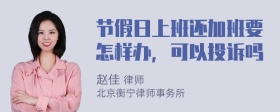 节假日上班还加班要怎样办，可以投诉吗

赵佳 律师
北京衡宁律师事务所